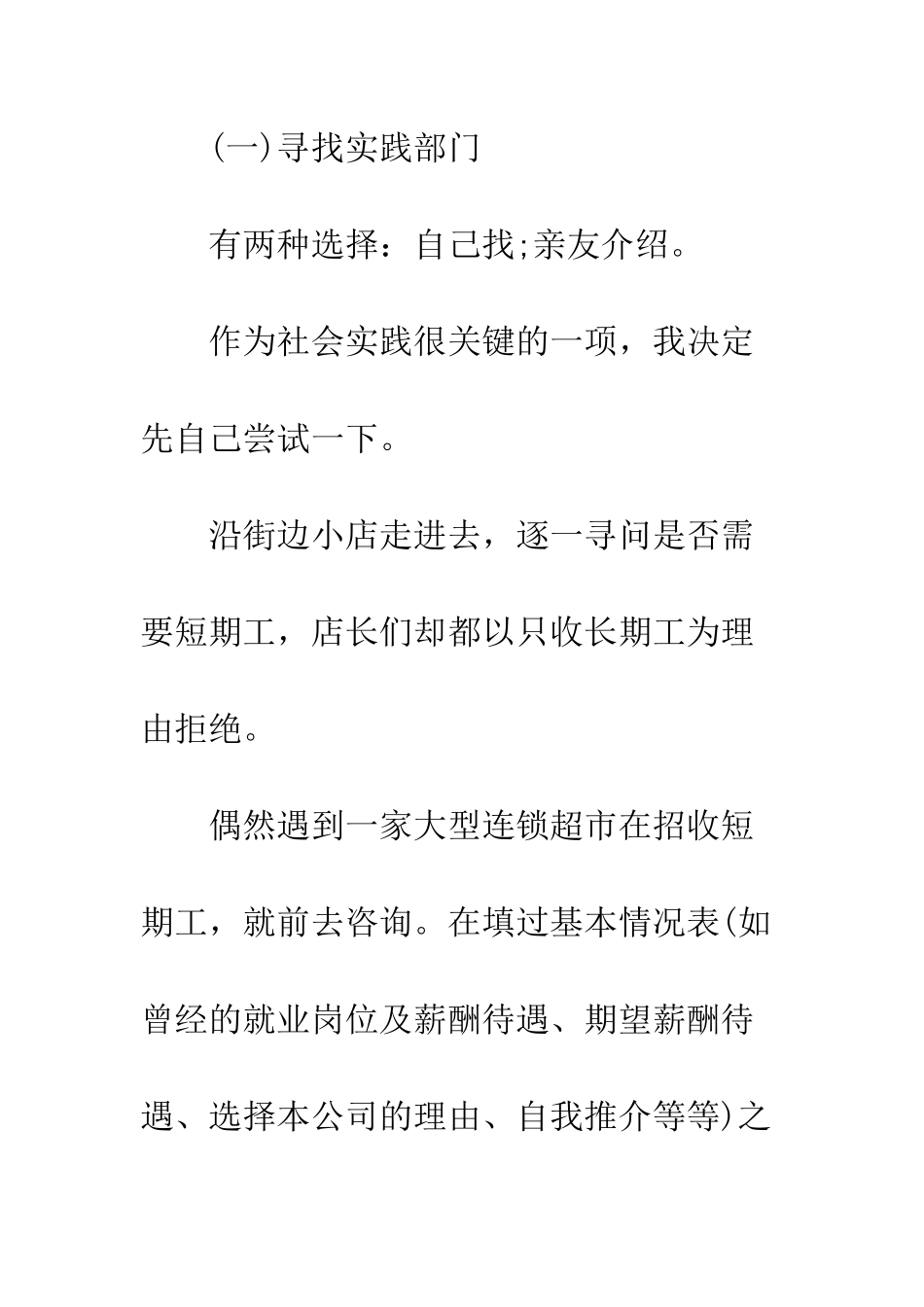 (一)寻找实践部门

有两种选择：自己找;亲友介绍。

作为社会实践很关键的一项，我决定先自己尝试一下。

沿街边小店走进去，逐一寻问是否需要短期工，店长们却都以只收长期工为理由拒绝。

偶然遇到一家大型连锁超市在招收短期工，就前去咨询。在填过基本情况表(如曾经的就业岗位及薪酬待遇、期望薪酬待遇、选择本公司的理由、自我推介等等)之